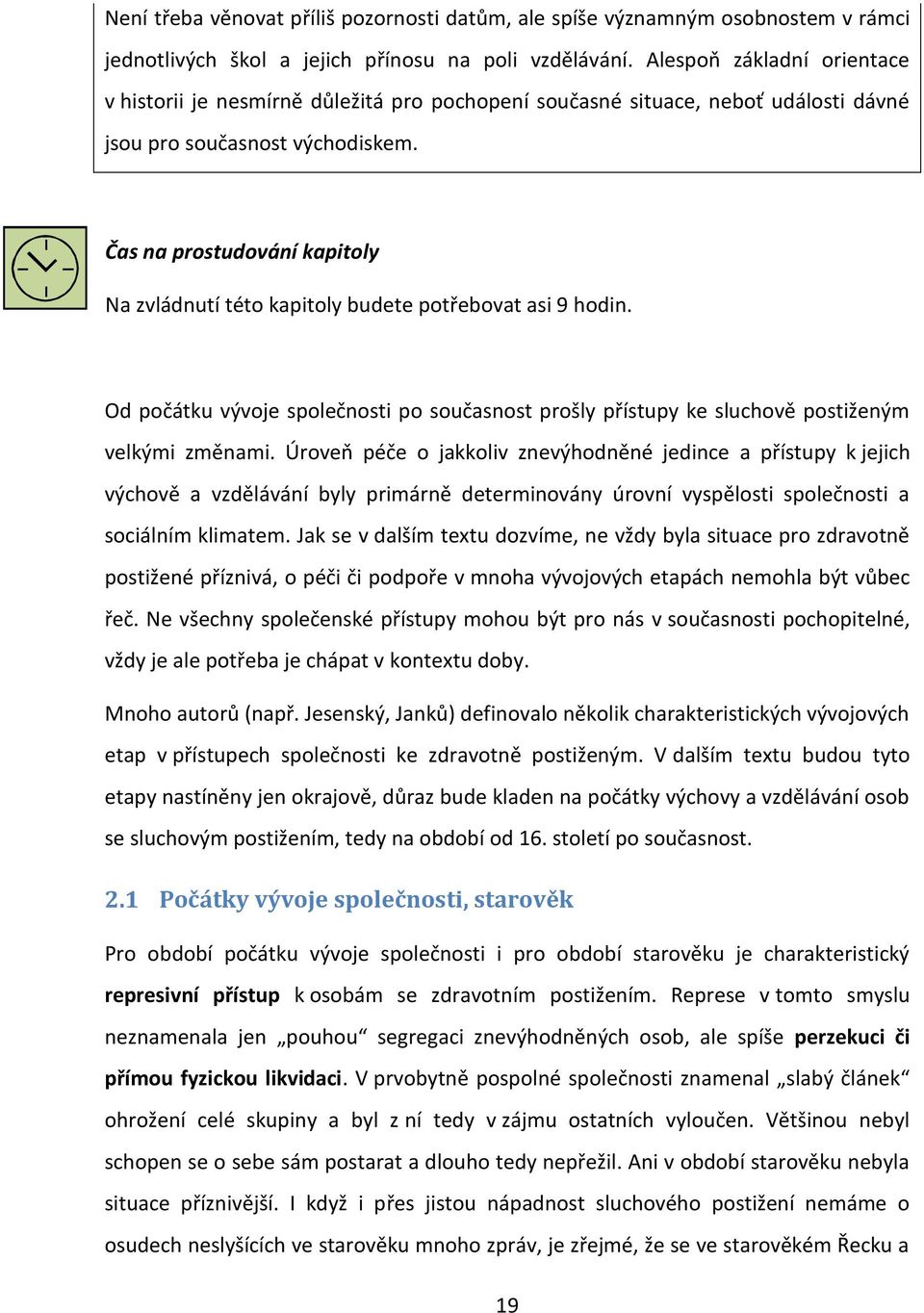 Není třeba věnovat příliš pozornosti datům, ale spíše významným osobnostem v rámci jednotlivých škol a jejich přínosu na poli vzdělávání. Alespoň základní orientace v historii je nesmírně důležitá pro pochopení současné situace, neboť události dávné jsou pro současnost východiskem.

Čas na prostudování kapitoly

Na zvládnutí této kapitoly budete potřebovat asi 9 hodin.

Od počátku vývoje společnosti po současnost prošly přístupy ke sluchově postiženým velkými změnami. Úroveň péče o jakkoliv znevýhodněné jedince a přístupy k jejich výchově a vzdělávání byly primárně determinovány úrovní vyspělosti společnosti a sociálním klimatem. Jak se v dalším textu dozvíme, ne vždy byla situace pro zdravotně postižené příznivá, o péči či podpoře v mnoha vývojových etapách nemohla být vůbec řeč. Ne všechny společenské přístupy mohou být pro nás v současnosti pochopitelné, vždy je ale potřeba je chápat v kontextu doby.

Mnoho autorů (např. Jesenský, Janků) definovalo několik charakteristických vývojových etap v přístupech společnosti ke zdravotně postiženým. V dalším textu budou tyto etapy nastíněny jen okrajově, důraz bude kladen na počátky výchovy a vzdělávání osob se sluchovým postižením, tedy na období od 16. století po současnost.

2.1 Počátky vývoje společnosti, starověk

Pro období počátku vývoje společnosti i pro období starověku je charakteristický represivní přístup k osobám se zdravotním postižením. Represe v tomto smyslu neznamenala jen „pouhou“ segregaci znevýhodněných osob, ale spíše perzekuci či přímou fyzickou likvidaci. V prvobytně pospolné společnosti znamenal „slabý článek“ ohrožení celé skupiny a byl z ní tedy v zájmu ostatních vyloučen. Většinou nebyl schopen se o sebe sám postarat a dlouho tedy nepřežil. Ani v období starověku nebyla situace příznivější. I když i přes jistou nápadnost sluchového postižení nemáme o osudech neslyšících ve starověku mnoho zpráv, je zřejmé, že se ve starověkém Řecku a

19